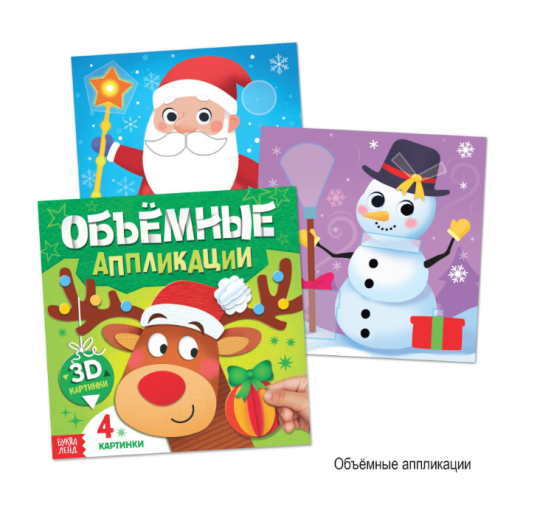 ОБЪЁМНЫЕ АППЛИКАЦИИ

3D КАРТИНКИ

4 КАРТИНКИ

БУКВА ЛЕНД

Объёмные аппликации